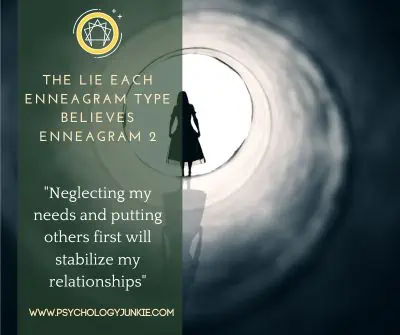 THE LIE EACH ENNEAGRAM TYPE BELIEVES
ENNEAGRAM 2

"Neglecting my needs and putting others first will stabilize my relationships"

WWW.PSYCHOLOGYJUNKIE.COM